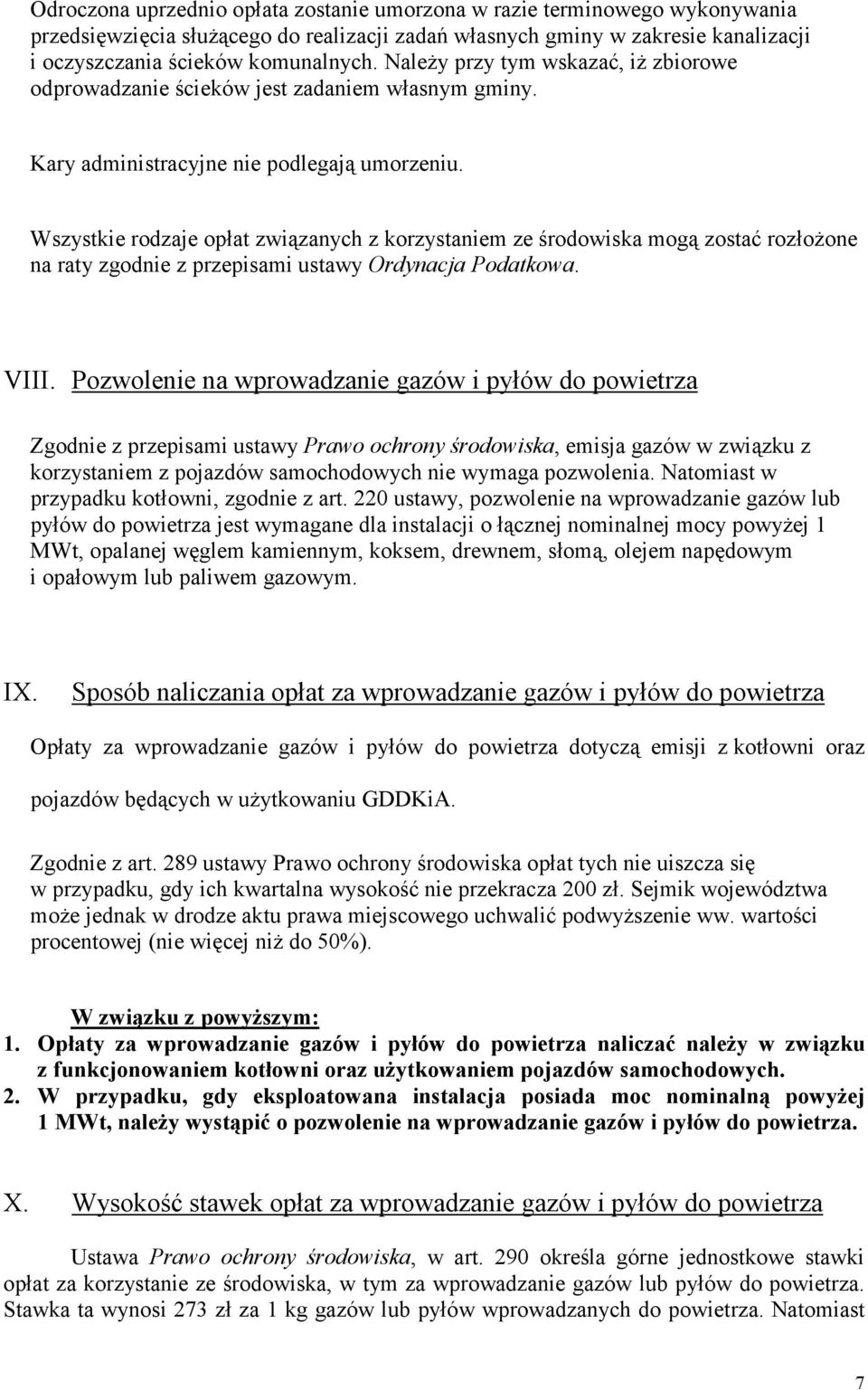 Odroczona uprzednio opłata zostanie umorzona w razie terminowego wykonywania przedsięwzięcia służącego do realizacji zadań własnych gminy w zakresie kanalizacji i oczyszczania ścieków komunalnych. Należy przy tym wskazać, iż zbiorowe odprowadzanie ścieków jest zadaniem własnym gminy.

Kary administracyjne nie podlegają umorzeniu.

Wszystkie rodzaje opłat związanych z korzystaniem ze środowiska mogą zostać rozłożone na raty zgodnie z przepisami ustawy Ordynacja Podatkowa.

VIII. Pozwolenie na wprowadzanie gazów i pyłów do powietrza

Zgodnie z przepisami ustawy Prawo ochrony środowiska, emisja gazów w związku z korzystaniem z pojazdów samochodowych nie wymaga pozwolenia. Natomiast w przypadku kotłowni, zgodnie z art. 220 ustawy, pozwolenie na wprowadzanie gazów lub pyłów do powietrza jest wymagane dla instalacji o łącznej nominalnej mocy powyżej 1 MWt, opalanej węglem kamiennym, koksem, drewnem, słomą, olejem napędowym i opałowym lub paliwem gazowym.

IX. Sposób naliczania opłat za wprowadzanie gazów i pyłów do powietrza

Opłaty za wprowadzanie gazów i pyłów do powietrza dotyczą emisji z kotłowni oraz pojazdów będących w użytkowaniu GDDKiA.

Zgodnie z art. 289 ustawy Prawo ochrony środowiska opłat tych nie uiszcza się w przypadku, gdy ich kwartalna wysokość nie przekracza 200 zł. Sejmik województwa może jednak w drodze aktu prawa miejscowego uchwalić podwyższenie ww. wartości procentowej (nie więcej niż do 50%).

W związku z powyższym:
1. Opłaty za wprowadzanie gazów i pyłów do powietrza naliczać należy w związku z funkcjonowaniem kotłowni oraz użytkowaniem pojazdów samochodowych.
2. W przypadku, gdy eksploatowana instalacja posiada moc nominalną powyżej 1 MWt, należy wystąpić o pozwolenie na wprowadzanie gazów i pyłów do powietrza.

X. Wysokość stawek opłat za wprowadzanie gazów i pyłów do powietrza

Ustawa Prawo ochrony środowiska, w art. 290 określa górne jednostkowe stawki opłat za korzystanie ze środowiska, w tym za wprowadzanie gazów lub pyłów do powietrza. Stawka ta wynosi 273 zł za 1 kg gazów lub pyłów wprowadzanych do powietrza. Natomiast

7